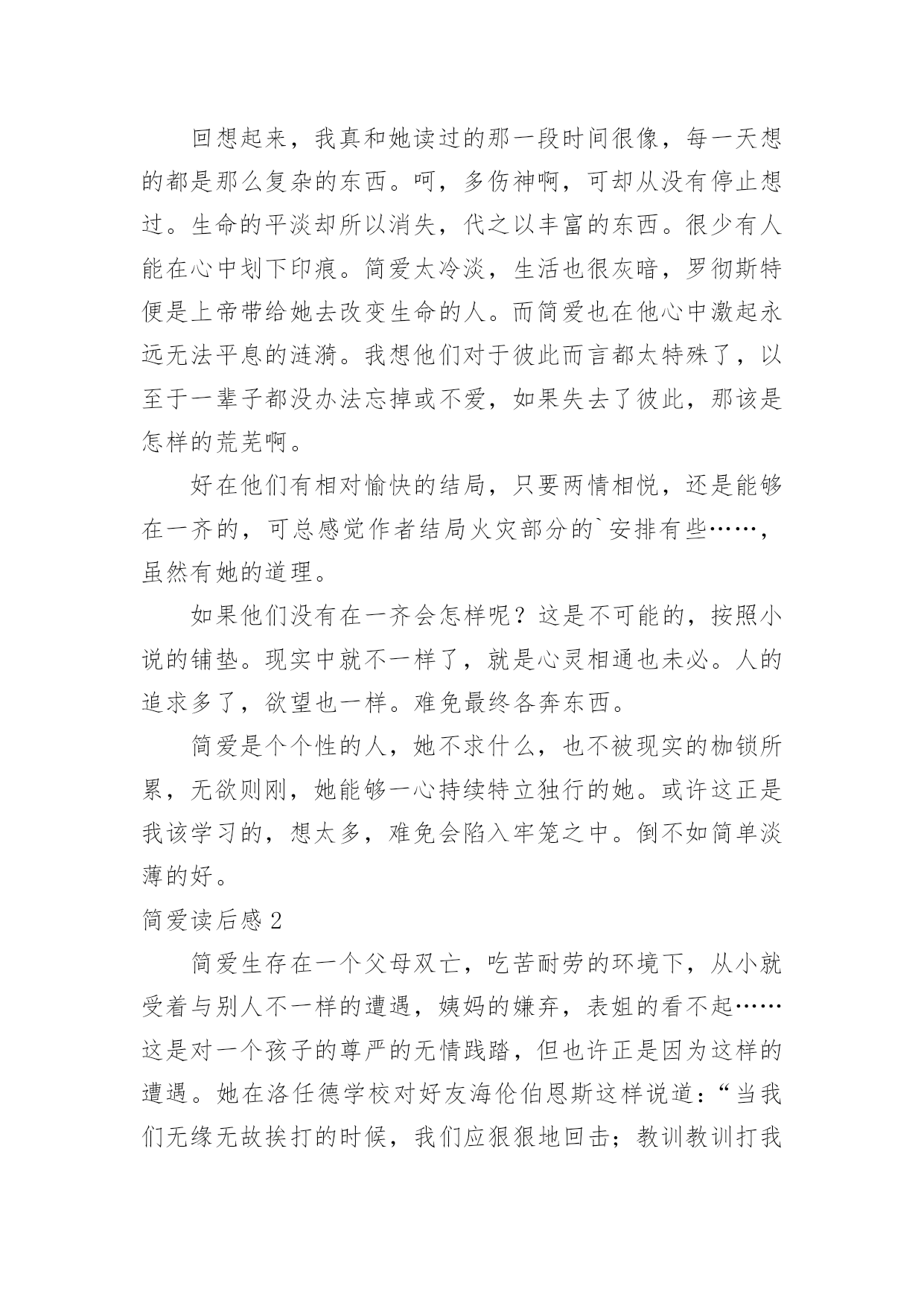 回想起来，我真和她读过的那一段时间很像，每一天想的都是那么复杂的东西。呵，多伤神啊，可却从没有停止想过。生命的平淡却所以消失，代之以丰富的东西。很少有人能在心中划下印痕。简爱太冷淡，生活也很灰暗，罗彻斯特便是上帝带给她去改变生命的人。而简爱也在他心中激起永远无法平息的涟漪。我想他们对于彼此而言都太特殊了，以至于一辈子都没办法忘掉或不爱，如果失去了彼此，那该是怎样的荒芜啊。

好在他们有相对愉快的结局，只要两情相悦，还是能够在一齐的，可总感觉作者结局火灾部分的`安排有些……，虽然有她的道理。

如果他们没有在一齐会怎样呢？这是不可能的，按照小说的铺垫。现实中就不一样了，就是心灵相通也未必。人的追求多了，欲望也一样。难免最终各奔东西。

简爱是个个性的人，她不求什么，也不被现实的枷锁所累，无欲则刚，她能够一心持续特立独行的她。或许这正是我该学习的，想太多，难免会陷入牢笼之中。倒不如简单淡薄的好。

简爱读后感 2

简爱生存在一个父母双亡，吃苦耐劳的环境下，从小就受着与别人不一样的遭遇，姨妈的嫌弃，表姐的看不起……这是对一个孩子的尊严的无情践踏，但也许正是因为这样的遭遇。她在洛任德学校对好友海伦伯恩斯这样说道：“当我们无缘无故挨打的时候，我们应狠狠地回击；教训教训打我